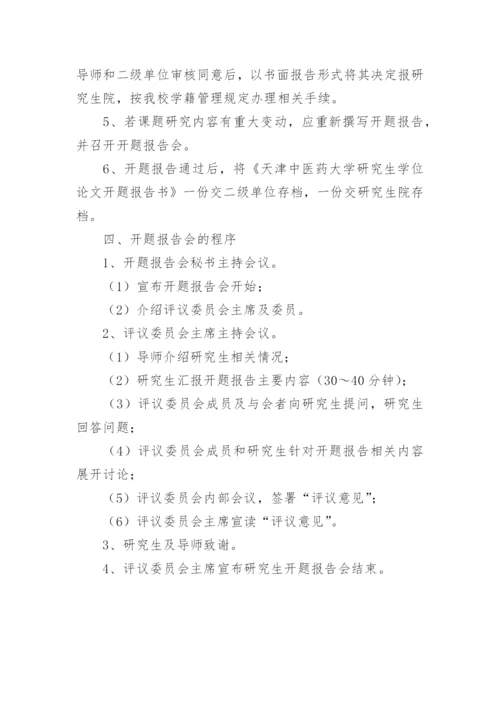 导师和二级单位审核同意后，以书面报告形式将其决定报研究生院，按我校学籍管理规定办理相关手续。

5、若课题研究内容有重大变动，应重新撰写开题报告，并召开开题报告会。

6、开题报告通过后，将《天津中医药大学研究生学位论文开题报告书》一份交二级单位存档，一份交研究生院存档。

四、开题报告会的程序

1、开题报告会秘书主持会议。

（1）宣布开题报告会开始；

（2）介绍评议委员会主席及委员。

2、评议委员会主席主持会议。

（1）导师介绍研究生相关情况；

（2）研究生汇报开题报告主要内容（30～40 分钟）；

（3）评议委员会成员及与会者向研究生提问，研究生回答问题；

（4）评议委员会成员和研究生针对开题报告相关内容展开讨论；

（5）评议委员会内部会议，签署“评议意见”；

（6）评议委员会主席宣读“评议意见”。

3、研究生及导师致谢。

4、评议委员会主席宣布研究生开题报告会结束。